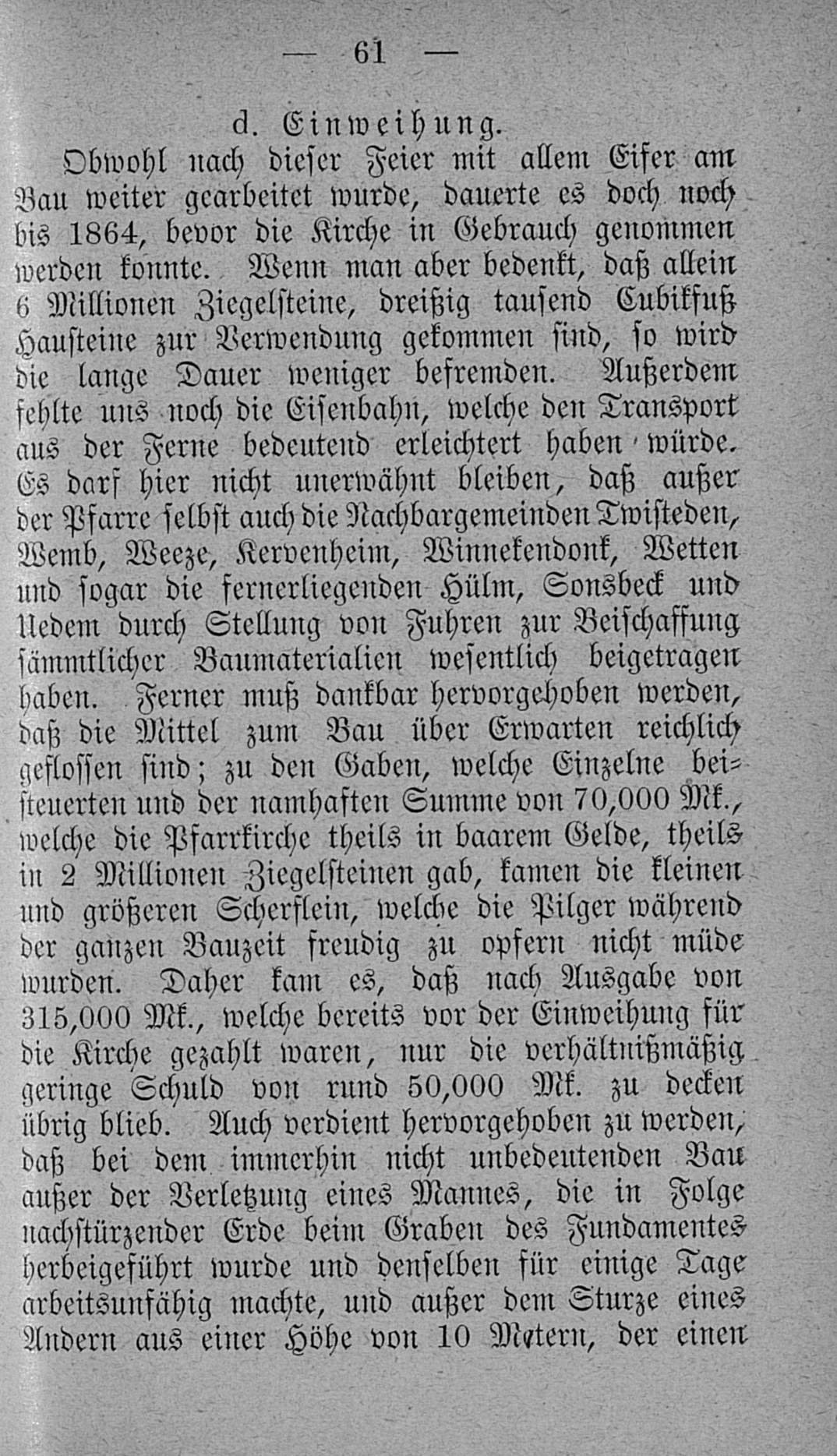 — 61 —

d. Einweihung.

Obwohl nach dieser Feier mit allem Eifer am Bau weiter gearbeitet wurde, dauerte es doch noch bis 1864, bevor die Kirche in Gebrauch genommen werden konnte. Wenn man aber bedenkt, daß allein 6 Millionen Ziegelsteine, dreißig tausend Cubikfuß Hausteine zur Verwendung gekommen sind, so wird die lange Dauer weniger befremden. Außerdem fehlte uns noch die Eisenbahn, welche den Transport aus der Ferne bedeutend erleichtert haben würde. Es darf hier nicht unerwähnt bleiben, daß außer der Pfarre selbst auch die Nachbargemeinden Twisteden, Wemb, Weeze, Kervenheim, Winnekendonk, Wetten und sogar die fernerliegenden Hülm, Sonsbeck und Uedem durch Stellung von Fuhren zur Beischaffung sämmtlicher Baumaterialien wesentlich beigetragen haben. Ferner muß dankbar hervorgehoben werden, daß die Mittel zum Bau über Erwarten reichlich geflossen sind; zu den Gaben, welche Einzelne beisteuerten und der namhaften Summe von 70,000 Mk., welche die Pfarrkirche theils in baarem Gelde, theils in 2 Millionen Ziegelsteinen gab, kamen die kleinen und größeren Scherflein, welche die Pilger während der ganzen Bauzeit freudig zu opfern nicht müde wurden. Daher kam es, daß nach Ausgabe von 315,000 Mk., welche bereits vor der Einweihung für die Kirche gezahlt waren, nur die verhältnißmäßig geringe Schuld von rund 50,000 Mk. zu decken übrig blieb. Auch verdient hervorgehoben zu werden, daß bei dem immerhin nicht unbedeutenden Bau außer der Verletzung eines Mannes, die in Folge nachstürzender Erde beim Graben des Fundamentes herbeigeführt wurde und denselben für einige Tage arbeitsunfähig machte, und außer dem Sturze eines Andern aus einer Höhe von 10 Metern, der einen